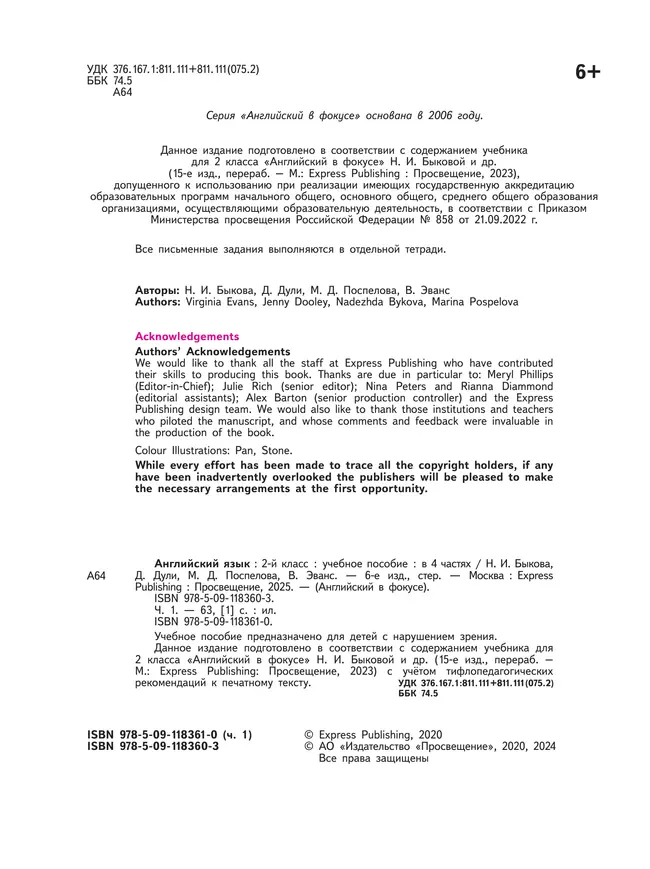 УДК 376.167.1:811.111+811.111(075.2)
ББК 74.5
А64

6+

Серия «Английский в фокусе» основана в 2006 году.

Данное издание подготовлено в соответствии с содержанием учебника для 2 класса «Английский в фокусе» Н. И. Быковой и др. (15-е изд., перераб. — М.: Express Publishing : Просвещение, 2023), допущенного к использованию при реализации имеющих государственную аккредитацию образовательных программ начального общего, основного общего, среднего общего образования организациями, осуществляющими образовательную деятельность, в соответствии с Приказом Министерства просвещения Российской Федерации № 858 от 21.09.2022 г.

Все письменные задания выполняются в отдельной тетради.

Авторы: Н. И. Быкова, Д. Дули, М. Д. Поспелова, В. Эванс
Authors: Virginia Evans, Jenny Dooley, Nadezhda Bykova, Marina Pospelova

Acknowledgements

Authors' Acknowledgements
We would like to thank all the staff at Express Publishing who have contributed their skills to producing this book. Thanks are due in particular to: Meryl Phillips (Editor-in-Chief); Julie Rich (senior editor); Nina Peters and Rianna Diammond (editorial assistants); Alex Barton (senior production controller) and the Express Publishing design team. We would also like to thank those institutions and teachers who piloted the manuscript, and whose comments and feedback were invaluable in the production of the book.

Colour Illustrations: Pan, Stone.

While every effort has been made to trace all the copyright holders, if any have been inadvertently overlooked the publishers will be pleased to make the necessary arrangements at the first opportunity.

А64

Английский язык : 2-й класс : учебное пособие : в 4 частях / Н. И. Быкова, Д. Дули, М. Д. Поспелова, В. Эванс. — 6-е изд., стер. — Москва : Express Publishing : Просвещение, 2025. — (Английский в фокусе).
ISBN 978-5-09-118360-3.
Ч. 1. — 63, [1] с. : ил.
ISBN 978-5-09-118361-0.
Учебное пособие предназначено для детей с нарушением зрения.
Данное издание подготовлено в соответствии с содержанием учебника для 2 класса «Английский в фокусе» Н. И. Быковой и др. (15-е изд., перераб. — М.: Express Publishing: Просвещение, 2023) с учётом тифлопедагогических рекомендаций к печатному тексту.
УДК 376.167.1:811.111+811.111(075.2)
ББК 74.5

ISBN 978-5-09-118361-0 (ч. 1)
ISBN 978-5-09-118360-3

© Express Publishing, 2020
© АО «Издательство «Просвещение», 2020, 2024
Все права защищены